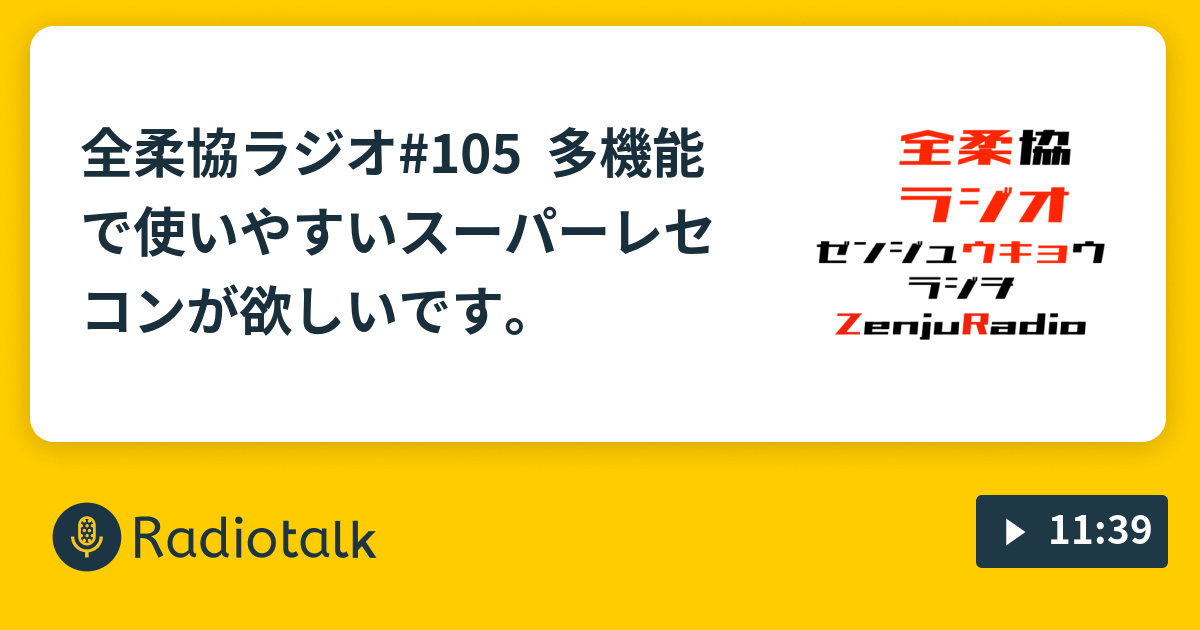 全柔協ラジオ#105 多機能で使いやすいスーパーレセコンが欲しいです。

全柔協
ラジオ
ゼンジュウキョウ
ラジオ
ZenjuRadio

Radiotalk

11:39